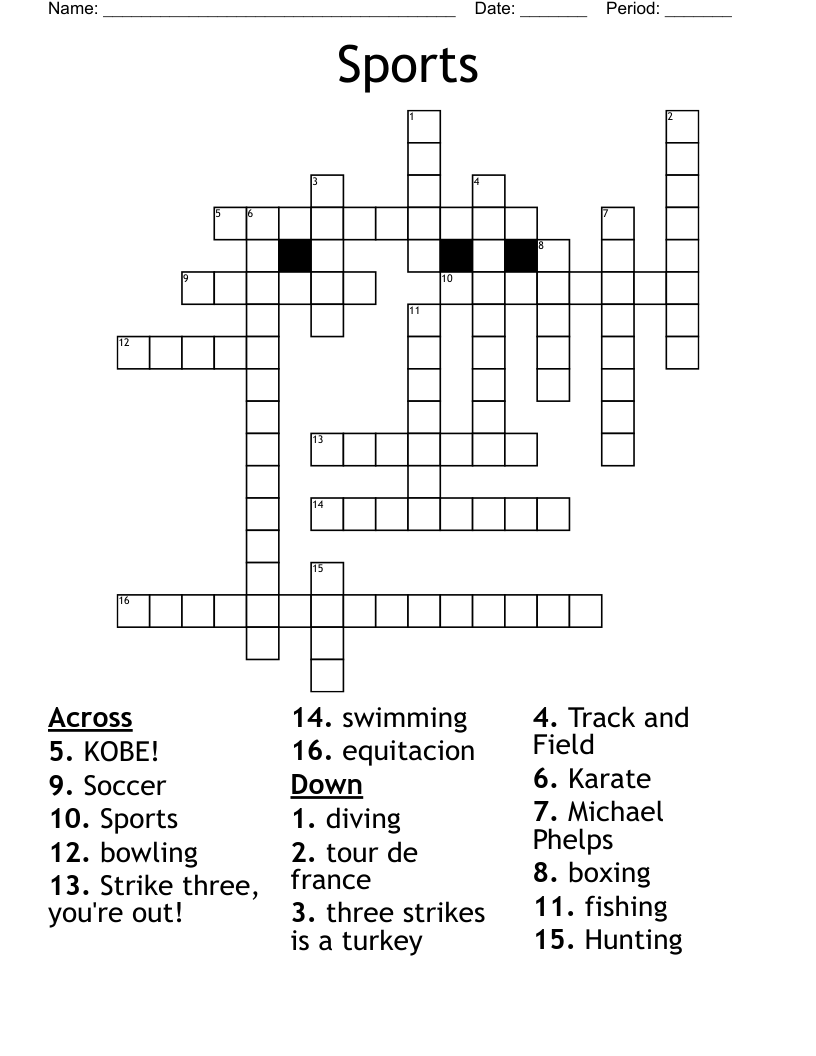 Name: ______________________________________ Date: _______ Period: _______

Sports

1 2 3 4 5 6 7 8 9 10 11 12 13 14 15 16

Across
5. KOBE!
9. Soccer
10. Sports
12. bowling
13. Strike three, you're out!
14. swimming
16. equitacion

Down
1. diving
2. tour de france
3. three strikes is a turkey
4. Track and Field
6. Karate
7. Michael Phelps
8. boxing
11. fishing
15. Hunting